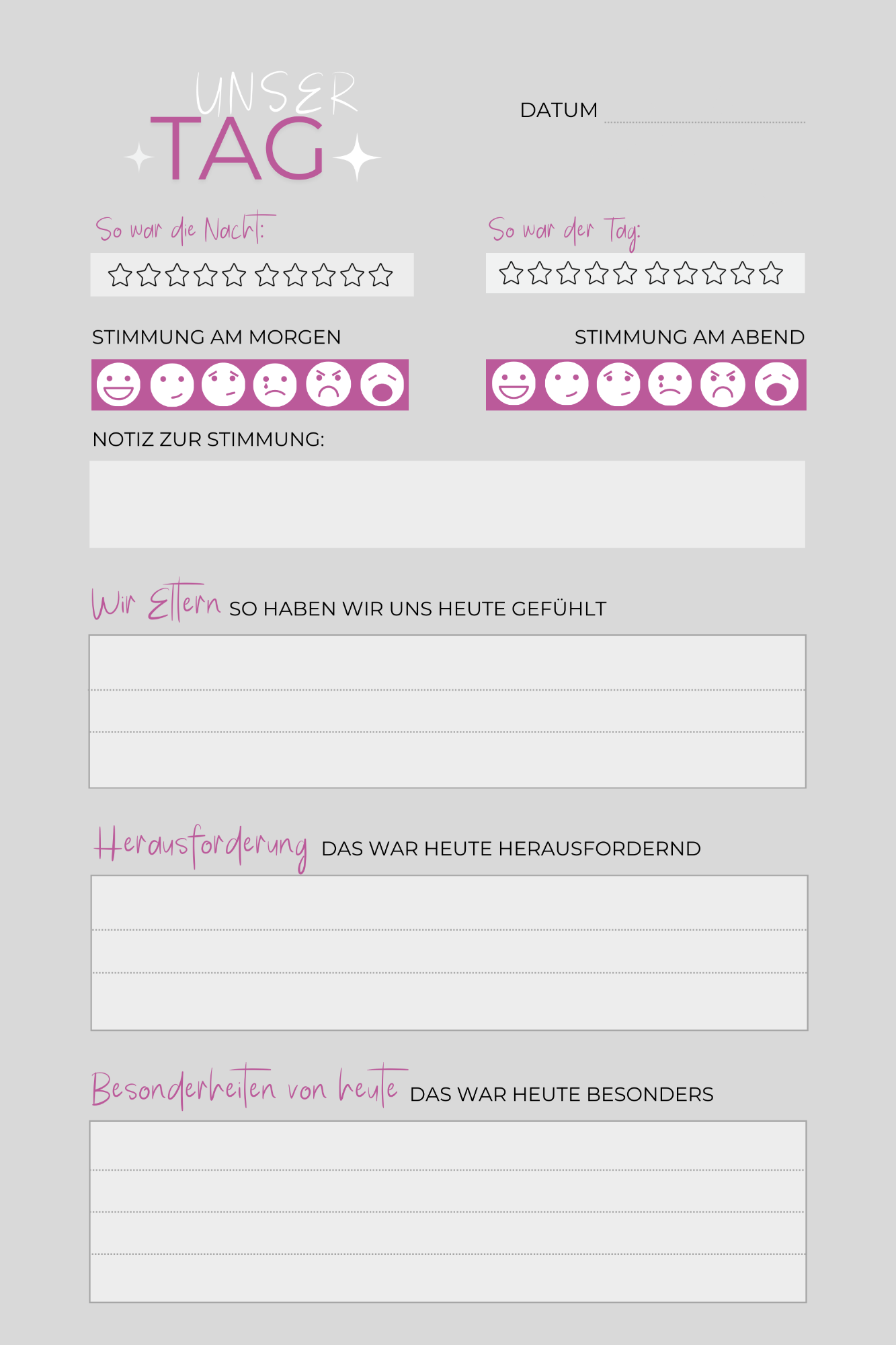 UNSER
TAG

DATUM

So war die Nacht:

So war der Tag:

STIMMUNG AM MORGEN

STIMMUNG AM ABEND

NOTIZ ZUR STIMMUNG:

Wir Eltern SO HABEN WIR UNS HEUTE GEFÜHLT

Herausforderung DAS WAR HEUTE HERAUSFORDERND

Besonderheiten von heute DAS WAR HEUTE BESONDERS